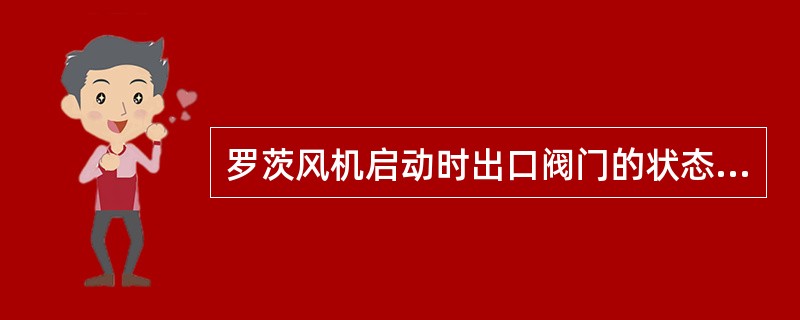 罗茨风机启动时出口阀门的状态...